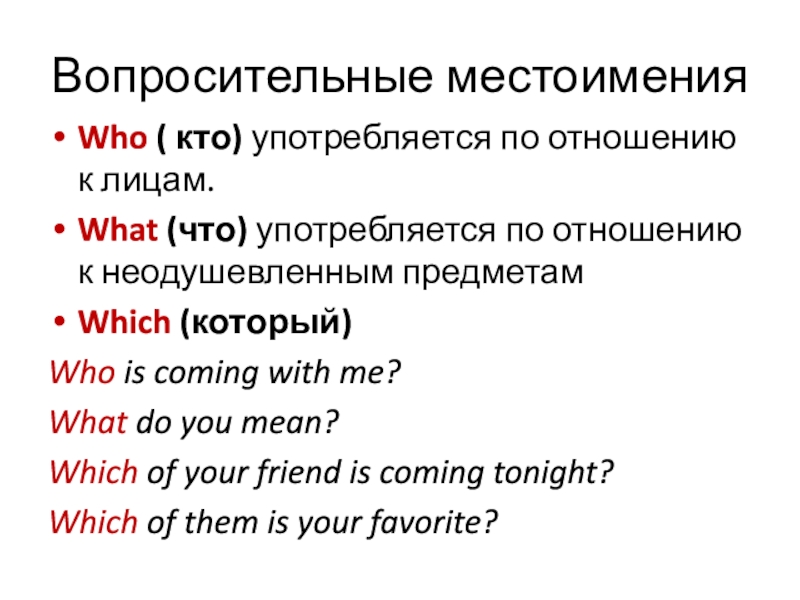 Вопросительные местоимения

• Who ( кто) употребляется по отношению к лицам.

• What (что) употребляется по отношению к неодушевленным предметам

• Which (который)

Who is coming with me?

What do you mean?

Which of your friend is coming tonight?

Which of them is your favorite?